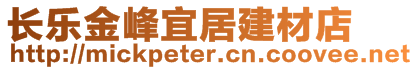 长乐金峰宜居建材店
http://mickpeter.cn.coovee.net